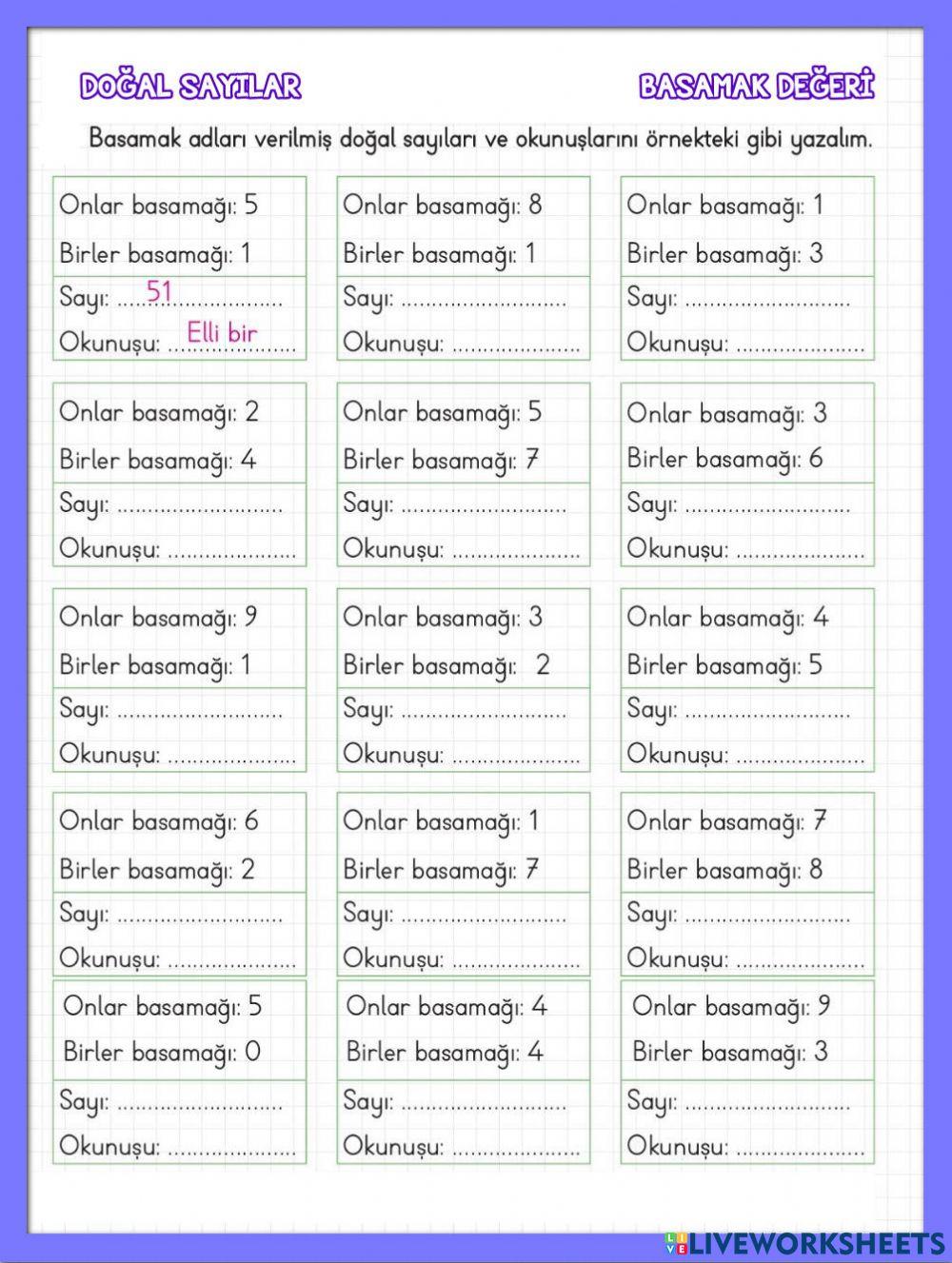 DOĞAL SAYILAR

BASAMAK DEĞERİ

Basamak adları verilmiş doğal sayıları ve okunuşlarını örnekteki gibi yazalım.

Onlar basamağı: 5
Birler basamağı: 1
Sayı: 51
Okunuşu: Elli bir

Onlar basamağı: 8
Birler basamağı: 1
Sayı: ........................
Okunuşu: ...................

Onlar basamağı: 1
Birler basamağı: 3
Sayı: ........................
Okunuşu: ...................

Onlar basamağı: 2
Birler basamağı: 4
Sayı: ........................
Okunuşu: ...................

Onlar basamağı: 5
Birler basamağı: 7
Sayı: ........................
Okunuşu: ...................

Onlar basamağı: 3
Birler basamağı: 6
Sayı: ........................
Okunuşu: ...................

Onlar basamağı: 9
Birler basamağı: 1
Sayı: ........................
Okunuşu: ...................

Onlar basamağı: 3
Birler basamağı: 2
Sayı: ........................
Okunuşu: ...................

Onlar basamağı: 4
Birler basamağı: 5
Sayı: ........................
Okunuşu: ...................

Onlar basamağı: 6
Birler basamağı: 2
Sayı: ........................
Okunuşu: ...................

Onlar basamağı: 1
Birler basamağı: 7
Sayı: ........................
Okunuşu: ...................

Onlar basamağı: 7
Birler basamağı: 8
Sayı: ........................
Okunuşu: ...................

Onlar basamağı: 5
Birler basamağı: 0
Sayı: ........................
Okunuşu: ...................

Onlar basamağı: 4
Birler basamağı: 4
Sayı: ........................
Okunuşu: ...................

Onlar basamağı: 9
Birler basamağı: 3
Sayı: ........................
Okunuşu: ...................

LIVEWORKSHEETS